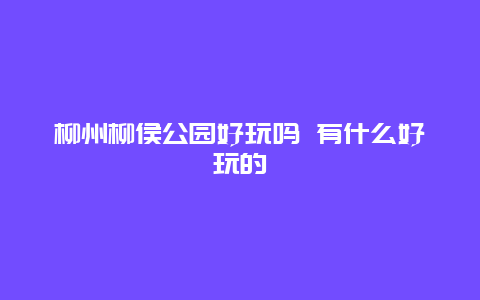 柳州柳侯公园好玩吗 有什么好玩的